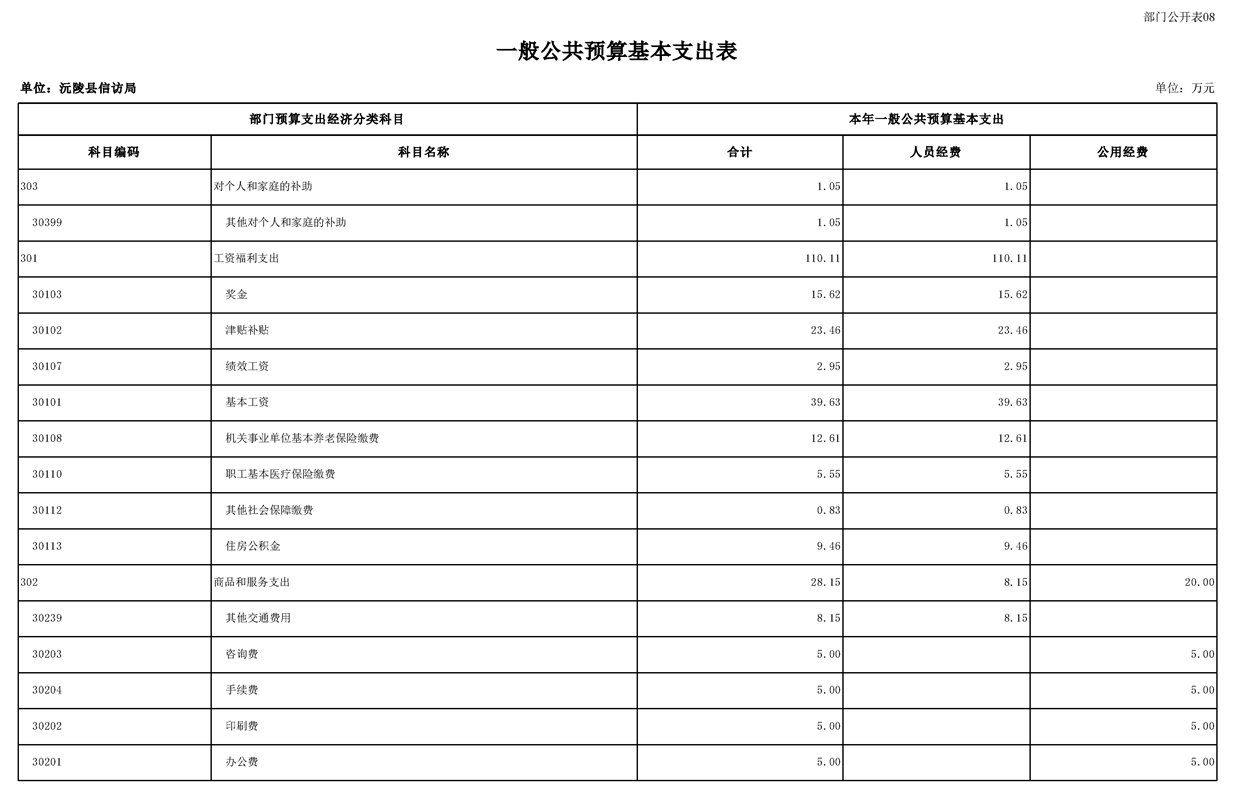 部门公开表08

一般公共预算基本支出表

单位：沅陵县信访局

单位：万元

| 部门预算支出经济分类科目 | | 本年一般公共预算基本支出 | | |
|---|---|---|---|---|
| 科目编码 | 科目名称 | 合计 | 人员经费 | 公用经费 |
| 303 | 对个人和家庭的补助 | 1.05 | 1.05 | |
| 30399 | 其他对个人和家庭的补助 | 1.05 | 1.05 | |
| 301 | 工资福利支出 | 110.11 | 110.11 | |
| 30103 | 奖金 | 15.62 | 15.62 | |
| 30102 | 津贴补贴 | 23.46 | 23.46 | |
| 30107 | 绩效工资 | 2.95 | 2.95 | |
| 30101 | 基本工资 | 39.63 | 39.63 | |
| 30108 | 机关事业单位基本养老保险缴费 | 12.61 | 12.61 | |
| 30110 | 职工基本医疗保险缴费 | 5.55 | 5.55 | |
| 30112 | 其他社会保障缴费 | 0.83 | 0.83 | |
| 30113 | 住房公积金 | 9.46 | 9.46 | |
| 302 | 商品和服务支出 | 28.15 | 8.15 | 20.00 |
| 30239 | 其他交通费用 | 8.15 | 8.15 | |
| 30203 | 咨询费 | 5.00 | | 5.00 |
| 30204 | 手续费 | 5.00 | | 5.00 |
| 30202 | 印刷费 | 5.00 | | 5.00 |
| 30201 | 办公费 | 5.00 | | 5.00 |